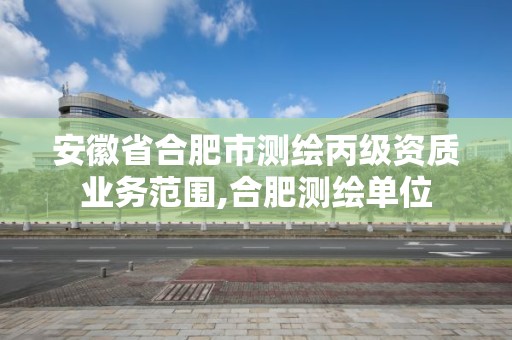 安徽省合肥市测绘丙级资质业务范围,合肥测绘单位